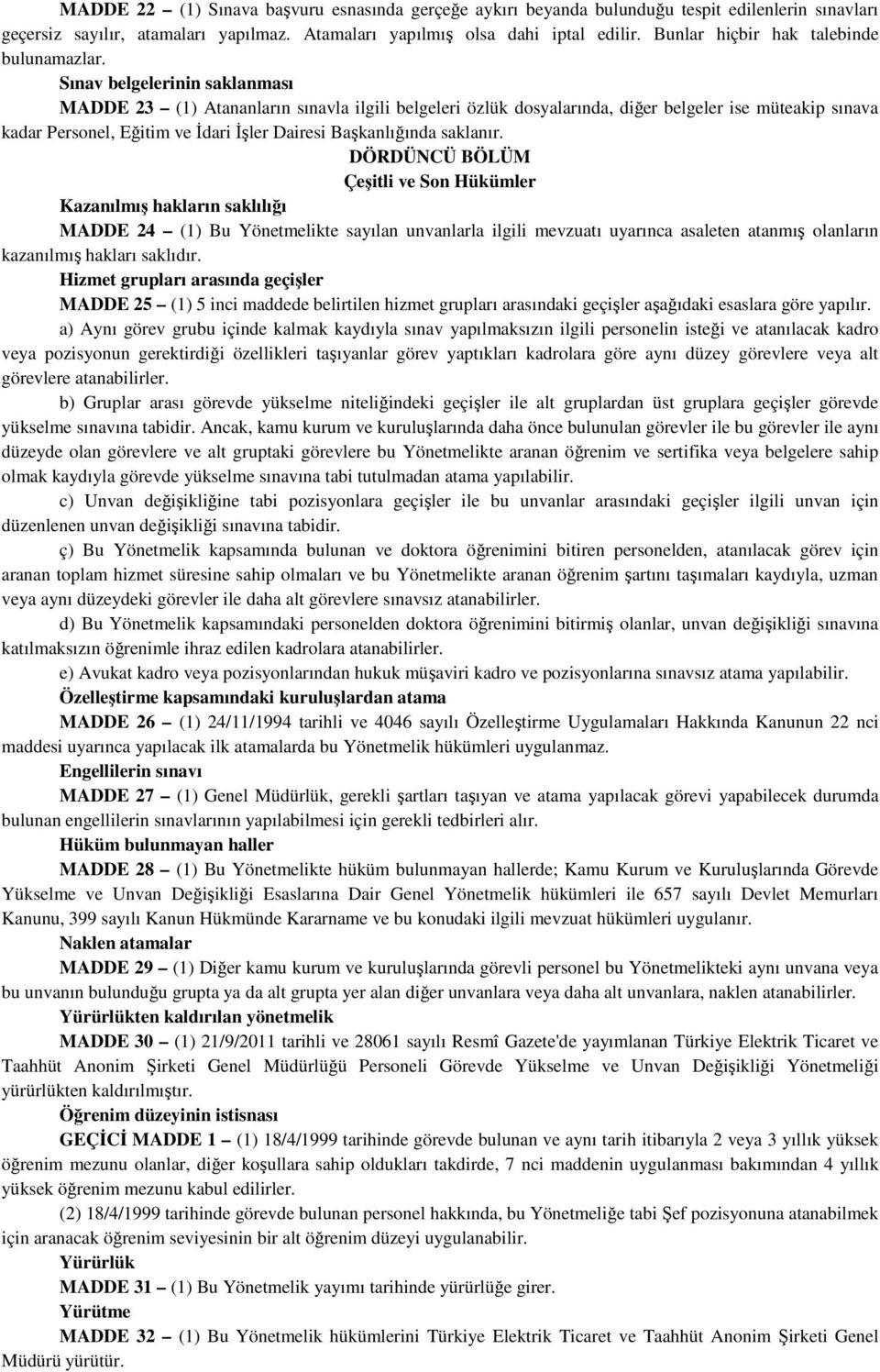 MADDE 22 – (1) Sınava başvuru esnasında gerçeğe aykırı beyanda bulunduğu tespit edilenlerin sınavları geçersiz sayılır, atamaları yapılmaz. Atamaları yapılmış olsa dahi iptal edilir. Bunlar hiçbir hak talebinde bulunamazlar.

Sınav belgelerinin saklanması

MADDE 23 – (1) Atananların sınavla ilgili belgeleri özlük dosyalarında, diğer belgeler ise müteakip sınava kadar Personel, Eğitim ve İdari İşler Dairesi Başkanlığında saklanır.

DÖRDÜNCÜ BÖLÜM
Çeşitli ve Son Hükümler

Kazanılmış hakların saklılığı

MADDE 24 – (1) Bu Yönetmelikte sayılan unvanlarla ilgili mevzuatı uyarınca asaleten atanmış olanların kazanılmış hakları saklıdır.

Hizmet grupları arasında geçişler

MADDE 25 – (1) 5 inci maddede belirtilen hizmet grupları arasındaki geçişler aşağıdaki esaslara göre yapılır.

a) Aynı görev grubu içinde kalmak kaydıyla sınav yapılmaksızın ilgili personelin isteği ve atanılacak kadro veya pozisyonun gerektirdiği özellikleri taşıyanlar görev yaptıkları kadrolara göre aynı düzey görevlere veya alt görevlere atanabilirler.

b) Gruplar arası görevde yükselme niteliğindeki geçişler ile alt gruplardan üst gruplara geçişler görevde yükselme sınavına tabidir. Ancak, kamu kurum ve kuruluşlarında daha önce bulunulan görevler ile bu görevler ile aynı düzeyde olan görevlere ve alt gruptaki görevlere bu Yönetmelikte aranan öğrenim ve sertifika veya belgelere sahip olmak kaydıyla görevde yükselme sınavına tabi tutulmadan atama yapılabilir.

c) Unvan değişikliğine tabi pozisyonlara geçişler ile bu unvanlar arasındaki geçişler ilgili unvan için düzenlenen unvan değişikliği sınavına tabidir.

ç) Bu Yönetmelik kapsamında bulunan ve doktora öğrenimini bitiren personelden, atanılacak görev için aranan toplam hizmet süresine sahip olmaları ve bu Yönetmelikte aranan öğrenim şartını taşımaları kaydıyla, uzman veya aynı düzeydeki görevler ile daha alt görevlere sınavsız atanabilirler.

d) Bu Yönetmelik kapsamındaki personelden doktora öğrenimini bitirmiş olanlar, unvan değişikliği sınavına katılmaksızın öğrenimle ihraz edilen kadrolara atanabilirler.

e) Avukat kadro veya pozisyonlarından hukuk müşaviri kadro ve pozisyonlarına sınavsız atama yapılabilir.

Özelleştirme kapsamındaki kuruluşlardan atama

MADDE 26 – (1) 24/11/1994 tarihli ve 4046 sayılı Özelleştirme Uygulamaları Hakkında Kanunun 22 nci maddesi uyarınca yapılacak ilk atamalarda bu Yönetmelik hükümleri uygulanmaz.

Engellilerin sınavı

MADDE 27 – (1) Genel Müdürlük, gerekli şartları taşıyan ve atama yapılacak görevi yapabilecek durumda bulunan engellilerin sınavlarının yapılabilmesi için gerekli tedbirleri alır.

Hüküm bulunmayan haller

MADDE 28 – (1) Bu Yönetmelikte hüküm bulunmayan hallerde; Kamu Kurum ve Kuruluşlarında Görevde Yükselme ve Unvan Değişikliği Esaslarına Dair Genel Yönetmelik hükümleri ile 657 sayılı Devlet Memurları Kanunu, 399 sayılı Kanun Hükmünde Kararname ve bu konudaki ilgili mevzuat hükümleri uygulanır.

Naklen atamalar

MADDE 29 – (1) Diğer kamu kurum ve kuruluşlarında görevli personel bu Yönetmelikteki aynı unvana veya bu unvanın bulunduğu grupta ya da alt grupta yer alan diğer unvanlara veya daha alt unvanlara, naklen atanabilirler.

Yürürlükten kaldırılan yönetmelik

MADDE 30 – (1) 21/9/2011 tarihli ve 28061 sayılı Resmî Gazete'de yayımlanan Türkiye Elektrik Ticaret ve Taahhüt Anonim Şirketi Genel Müdürlüğü Personeli Görevde Yükselme ve Unvan Değişikliği Yönetmeliği yürürlükten kaldırılmıştır.

Öğrenim düzeyinin istisnası

GEÇİCİ MADDE 1 – (1) 18/4/1999 tarihinde görevde bulunan ve aynı tarih itibarıyla 2 veya 3 yıllık yüksek öğrenim mezunu olanlar, diğer koşullara sahip oldukları takdirde, 7 nci maddenin uygulanması bakımından 4 yıllık yüksek öğrenim mezunu kabul edilirler.

(2) 18/4/1999 tarihinde görevde bulunan personel hakkında, bu Yönetmeliğe tabi Şef pozisyonuna atanabilmek için aranacak öğrenim seviyesinin bir alt öğrenim düzeyi uygulanabilir.

Yürürlük

MADDE 31 – (1) Bu Yönetmelik yayımı tarihinde yürürlüğe girer.

Yürütme

MADDE 32 – (1) Bu Yönetmelik hükümlerini Türkiye Elektrik Ticaret ve Taahhüt Anonim Şirketi Genel Müdürü yürütür.